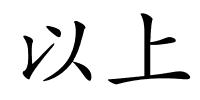 以上